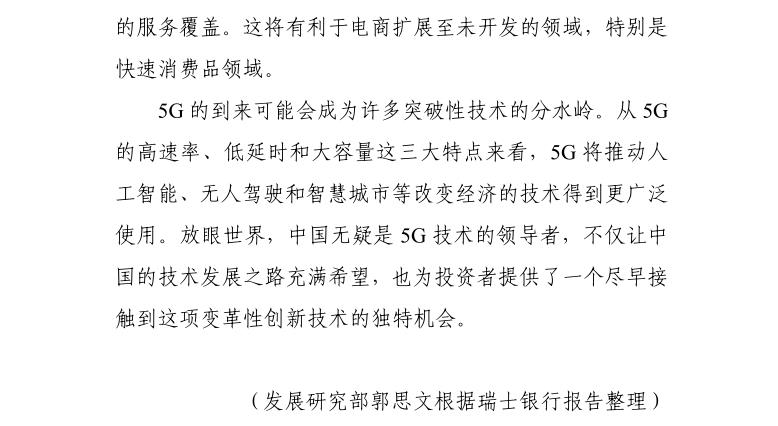 的服务覆盖。这将有利于电商扩展至未开发的领域，特别是快速消费品领域。

5G的到来可能会成为许多突破性技术的分水岭。从5G的高速率、低延时和大容量这三大特点来看，5G将推动人工智能、无人驾驶和智慧城市等改变经济的技术得到更广泛使用。放眼世界，中国无疑是5G技术的领导者，不仅让中国的技术发展之路充满希望，也为投资者提供了一个尽早接触到这项变革性创新技术的独特机会。

（发展研究部郭思文根据瑞士银行报告整理）